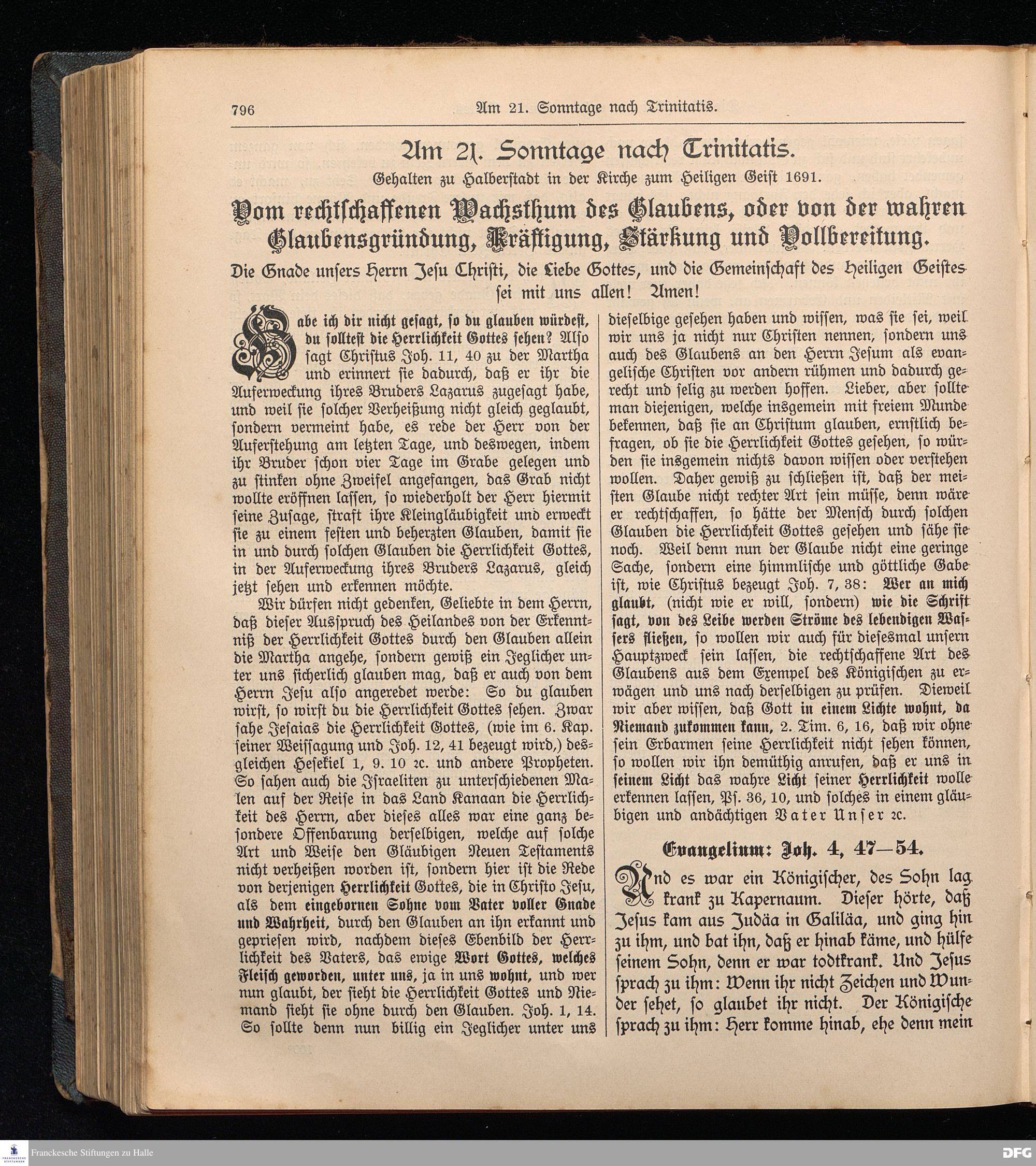 796 Am 21. Sonntage nach Trinitatis.

Am 21. Sonntage nach Trinitatis.

Gehalten zu Halberstadt in der Kirche zum Heiligen Geist 1691.

Vom rechtschaffenen Wachsthum des Glaubens, oder von der wahren Glaubensgründung, Kräftigung, Stärkung und Vollbereitung.

Die Gnade unsers Herrn Jesu Christi, die Liebe Gottes, und die Gemeinschaft des Heiligen Geistes sei mit uns allen! Amen!

Habe ich dir nicht gesagt, so du glauben würdest, du solltest die Herrlichkeit Gottes sehen? Also sagt Christus Joh. 11, 40 zu der Martha und erinnert sie dadurch, daß er ihr die Auferweckung ihres Bruders Lazarus zugesagt habe, und weil sie solcher Verheißung nicht gleich geglaubt, sondern vermeint habe, es rede der Herr von der Auferstehung am letzten Tage, und deswegen, indem ihr Bruder schon vier Tage im Grabe gelegen und zu stinken ohne Zweifel angefangen, das Grab nicht wollte eröffnen lassen, so wiederholt der Herr hiermit seine Zusage, straft ihre Kleingläubigkeit und erweckt sie zu einem festen und beherzten Glauben, damit sie in und durch solchen Glauben die Herrlichkeit Gottes, in der Auferweckung ihres Bruders Lazarus, gleich jetzt sehen und erkennen möchte.

Wir dürfen nicht gedenken, Geliebte in dem Herrn, daß dieser Ausspruch des Heilandes von der Erkenntniß der Herrlichkeit Gottes durch den Glauben allein die Martha angehe, sondern gewiß ein Jeglicher unter uns sicherlich glauben mag, daß er auch von dem Herrn Jesu also angeredet werde: So du glauben wirst, so wirst du die Herrlichkeit Gottes sehen. Zwar sahe Jesaias die Herrlichkeit Gottes, (wie im 6. Kap. seiner Weissagung und Joh. 12, 41 bezeugt wird,) desgleichen Hesekiel 1, 9. 10 ꝛc. und andere Propheten. So sahen auch die Israeliten zu unterschiedenen Malen auf der Reise in das Land Kanaan die Herrlichkeit des Herrn, aber dieses alles war eine ganz besondere Offenbarung derselbigen, welche auf solche Art und Weise den Gläubigen Neuen Testaments nicht verheißen worden ist, sondern hier ist die Rede von derjenigen Herrlichkeit Gottes, die in Christo Jesu, als dem eingebornen Sohne vom Vater voller Gnade und Wahrheit, durch den Glauben an ihn erkannt und gepriesen wird, nachdem dieses Ebenbild der Herrlichkeit des Vaters, das ewige Wort Gottes, welches Fleisch geworden, unter uns, ja in uns wohnt, und wer nun glaubt, der sieht die Herrlichkeit Gottes und Niemand sieht sie ohne durch den Glauben. Joh. 1, 14. So sollte denn nun billig ein Jeglicher unter uns dieselbige gesehen haben und wissen, was sie sei, weil wir uns ja nicht nur Christen nennen, sondern uns auch des Glaubens an den Herrn Jesum als evangelische Christen vor andern rühmen und dadurch gerecht und selig zu werden hoffen. Lieber, aber sollte man diejenigen, welche insgemein mit freiem Munde bekennen, daß sie an Christum glauben, ernstlich befragen, ob sie die Herrlichkeit Gottes gesehen, so würden sie insgemein nichts davon wissen oder verstehen wollen. Daher gewiß zu schließen ist, daß der meisten Glaube nicht rechter Art sein müsse, denn wäre er rechtschaffen, so hätte der Mensch durch solchen Glauben die Herrlichkeit Gottes gesehen und sähe sie noch. Weil denn nun der Glaube nicht eine geringe Sache, sondern eine himmlische und göttliche Gabe ist, wie Christus bezeugt Joh. 7, 38: Wer an mich glaubt, (nicht wie er will, sondern) wie die Schrift sagt, von des Leibe werden Ströme des lebendigen Wassers fließen, so wollen wir auch für diesesmal unsern Hauptzweck sein lassen, die rechtschaffene Art des Glaubens aus dem Exempel des Königischen zu erwägen und uns nach derselbigen zu prüfen. Dieweil wir aber wissen, daß Gott in einem Lichte wohnt, da Niemand zukommen kann, 2. Tim. 6, 16, daß wir ohne sein Erbarmen seine Herrlichkeit nicht sehen können, so wollen wir ihn demüthig anrufen, daß er uns in seinem Licht das wahre Licht seiner Herrlichkeit wolle erkennen lassen, Ps. 36, 10, und solches in einem gläubigen und andächtigen Vater Unser ꝛc.

Evangelium: Joh. 4, 47—54.

Und es war ein Königischer, des Sohn lag krank zu Kapernaum. Dieser hörte, daß Jesus kam aus Judäa in Galiläa, und ging hin zu ihm, und bat ihn, daß er hinab käme, und hülfe seinem Sohn, denn er war todtkrank. Und Jesus sprach zu ihm: Wenn ihr nicht Zeichen und Wunder sehet, so glaubet ihr nicht. Der Königische sprach zu ihm: Herr komme hinab, ehe denn mein

Franckesche Stiftungen zu Halle
DFG